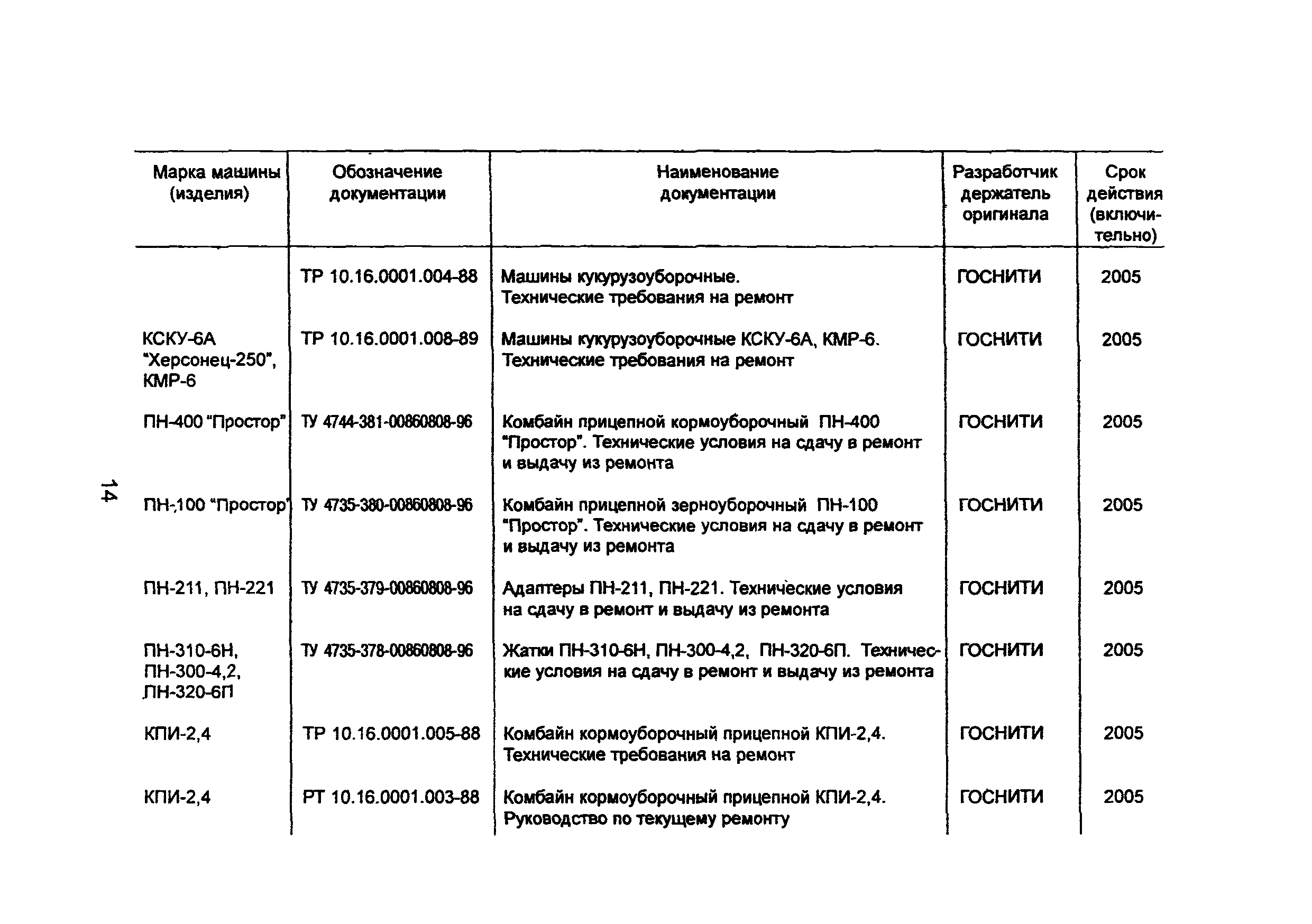 14

| Марка машины (изделия) | Обозначение документации | Наименование документации | Разработчик держатель оригинала | Срок действия (включительно) |
|---|---|---|---|---|
| | ТР 10.16.0001.004-88 | Машины кукурузоуборочные. Технические требования на ремонт | ГОСНИТИ | 2005 |
| КСКУ-6А "Херсонец-250", КМР-6 | ТР 10.16.0001.008-89 | Машины кукурузоуборочные КСКУ-6А, КМР-6. Технические требования на ремонт | ГОСНИТИ | 2005 |
| ПН-400 "Простор" | ТУ 4744-381-00860808-96 | Комбайн прицепной кормоуборочный ПН-400 "Простор". Технические условия на сдачу в ремонт и выдачу из ремонта | ГОСНИТИ | 2005 |
| ПН-,100 "Простор" | ТУ 4735-380-00860808-96 | Комбайн прицепной зерноуборочный ПН-100 "Простор". Технические условия на сдачу в ремонт и выдачу из ремонта | ГОСНИТИ | 2005 |
| ПН-211, ПН-221 | ТУ 4735-379-00860808-96 | Адаптеры ПН-211, ПН-221. Технические условия на сдачу в ремонт и выдачу из ремонта | ГОСНИТИ | 2005 |
| ПН-310-6Н, ПН-300-4,2, ЛН-320-6П | ТУ 4735-378-00860808-96 | Жатки ПН-310-6Н, ПН-300-4,2, ПН-320-6П. Технические условия на сдачу в ремонт и выдачу из ремонта | ГОСНИТИ | 2005 |
| КПИ-2,4 | ТР 10.16.0001.005-88 | Комбайн кормоуборочный прицепной КПИ-2,4. Технические требования на ремонт | ГОСНИТИ | 2005 |
| КПИ-2,4 | РТ 10.16.0001.003-88 | Комбайн кормоуборочный прицепной КПИ-2,4. Руководство по текущему ремонту | ГОСНИТИ | 2005 |